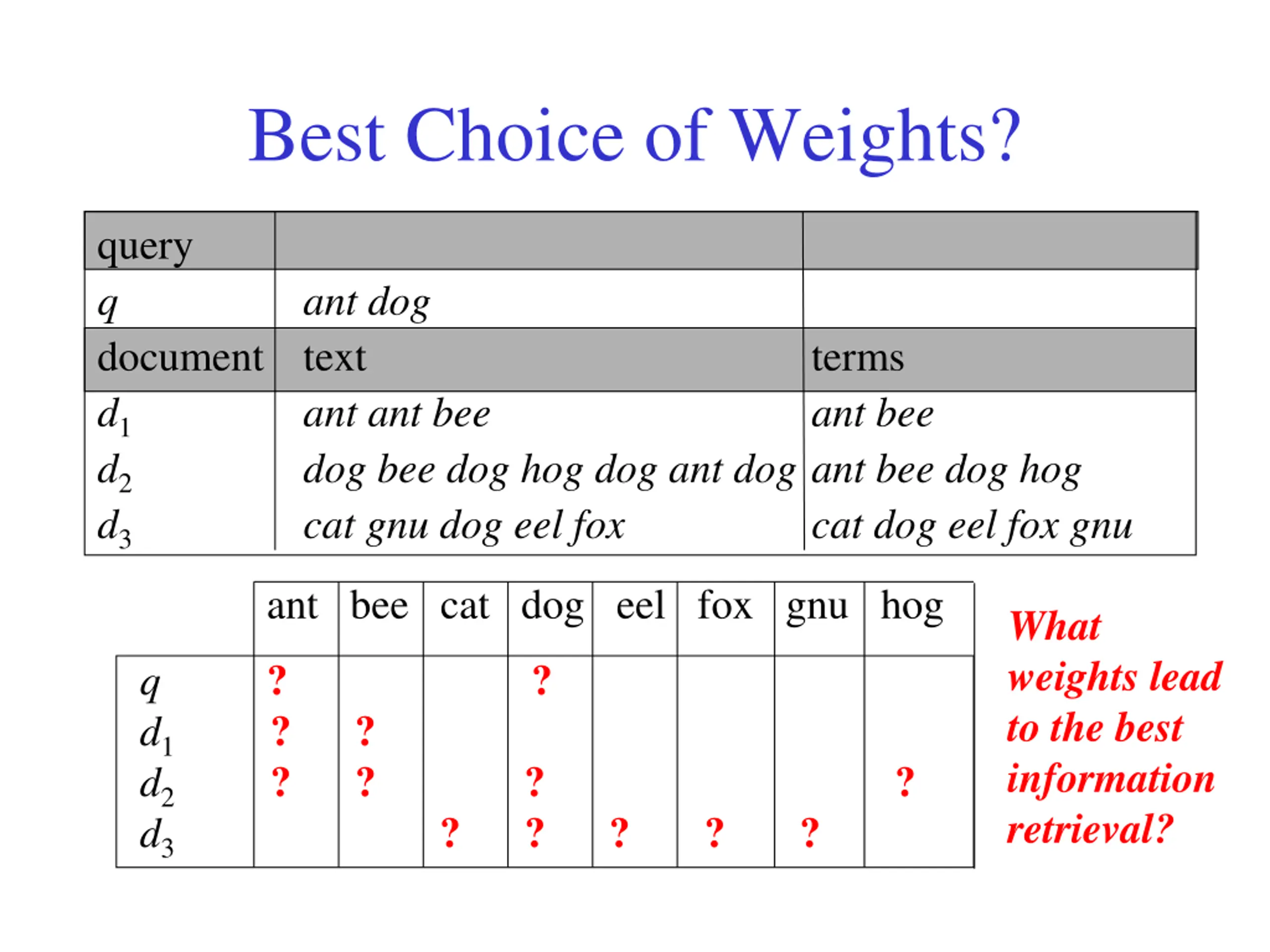 Best Choice of Weights?

| query | | |
|---|---|---|
| $q$ | ant dog | |
| document | text | terms |
| $d_1$ | ant ant bee | ant bee |
| $d_2$ | dog bee dog hog dog ant dog | ant bee dog hog |
| $d_3$ | cat gnu dog eel fox | cat dog eel fox gnu |

| | ant | bee | cat | dog | eel | fox | gnu | hog |
|---|---|---|---|---|---|---|---|---|
| $q$ | ? | | | ? | | | | |
| $d_1$ | ? | ? | | | | | | |
| $d_2$ | ? | ? | | ? | | | | ? |
| $d_3$ | | | ? | ? | ? | ? | ? | |

What weights lead to the best information retrieval?